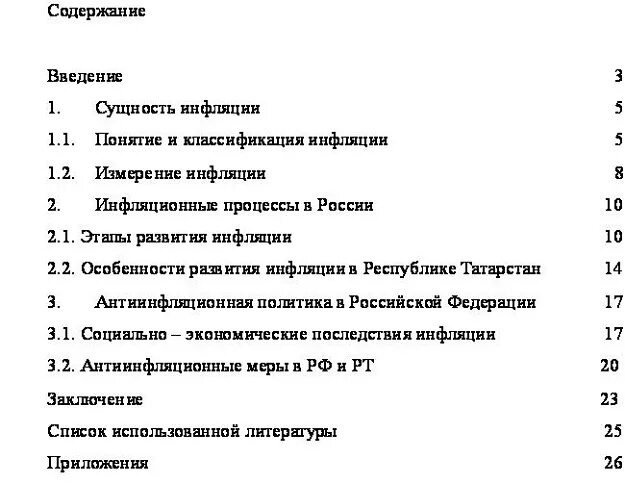 Содержание

Введение 3

1. Сущность инфляции 5

1.1. Понятие и классификация инфляции 5

1.2. Измерение инфляции 8

2. Инфляционные процессы в России 10

2.1. Этапы развития инфляции 10

2.2. Особенности развития инфляции в Республике Татарстан 14

3. Антиинфляционная политика в Российской Федерации 17

3.1. Социально – экономические последствия инфляции 17

3.2. Антиинфляционные меры в РФ и РТ 20

Заключение 23

Список использованной литературы 25

Приложения 26